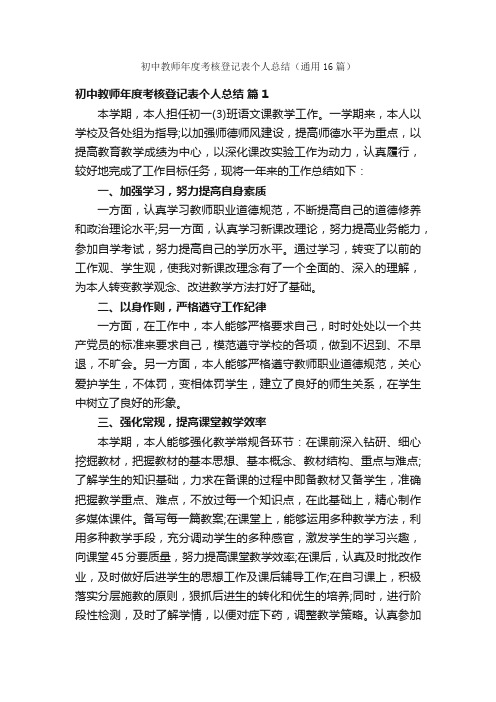 初中教师年度考核登记表个人总结（通用16篇）

初中教师年度考核登记表个人总结 篇1

本学期，本人担任初一(3)班语文课教学工作。一学期来，本人以学校及各处组为指导;以加强师德师风建设，提高师德水平为重点，以提高教育教学成绩为中心，以深化课改实验工作为动力，认真履行，较好地完成了工作目标任务，现将一年来的工作总结如下：

一、加强学习，努力提高自身素质

一方面，认真学习教师职业道德规范，不断提高自己的道德修养和政治理论水平;另一方面，认真学习新课改理论，努力提高业务能力，参加自学考试，努力提高自己的学历水平。通过学习，转变了以前的工作观、学生观，使我对新课改理念有了一个全面的、深入的理解，为本人转变教学观念、改进教学方法打好了基础。

二、以身作则，严格遵守工作纪律

一方面，在工作中，本人能够严格要求自己，时时处处以一个共产党员的标准来要求自己，模范遵守学校的各项，做到不迟到、不早退，不旷会。另一方面，本人能够严格遵守教师职业道德规范，关心爱护学生，不体罚，变相体罚学生，建立了良好的师生关系，在学生中树立了良好的形象。

三、强化常规，提高课堂教学效率

本学期，本人能够强化教学常规各环节：在课前深入钻研、细心挖掘教材，把握教材的基本思想、基本概念、教材结构、重点与难点;了解学生的知识基础，力求在备课的过程中即备教材又备学生，准确把握教学重点、难点，不放过每一个知识点，在此基础上，精心制作多媒体课件。备写每一篇教案;在课堂上，能够运用多种教学方法，利用多种教学手段，充分调动学生的多种感官，激发学生的学习兴趣，向课堂45分要质量，努力提高课堂教学效率;在课后，认真及时批改作业，及时做好后进学生的思想工作及课后辅导工作;在自习课上，积极落实分层施教的原则，狠抓后进生的转化和优生的培养;同时，进行阶段性检测，及时了解学情，以便对症下药，调整教学策略。认真参加